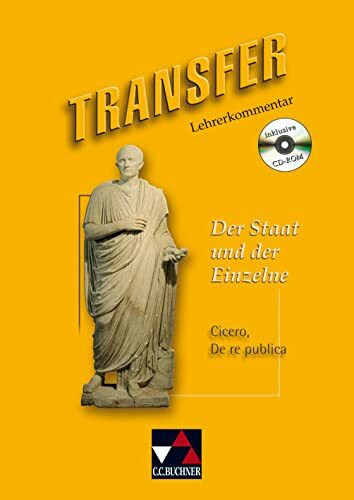 TRANSFER
Lehrerkommentar

inklusive CD-ROM

Der Staat und der Einzelne

Cicero, De re publica

C.C.BUCHNER